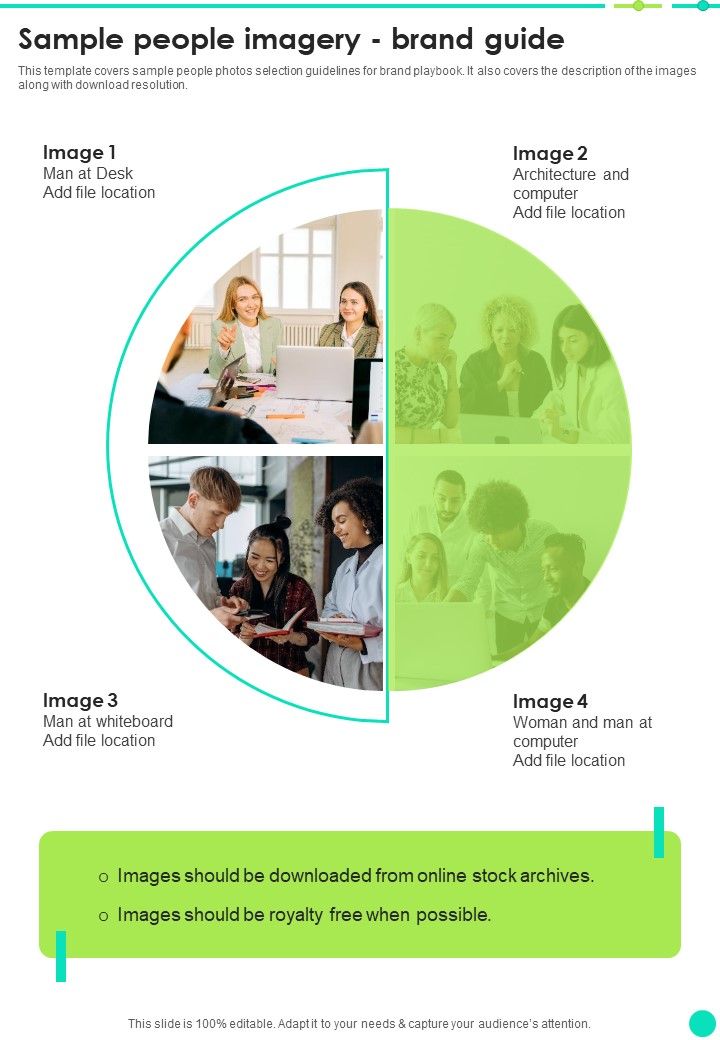 Sample people imagery - brand guide

This template covers sample people photos selection guidelines for brand playbook. It also covers the description of the images along with download resolution.

Image 1
Man at Desk
Add file location

Image 2
Architecture and computer
Add file location

Image 3
Man at whiteboard
Add file location

Image 4
Woman and man at computer
Add file location

o Images should be downloaded from online stock archives.
o Images should be royalty free when possible.

This slide is 100% editable. Adapt it to your needs & capture your audience's attention.